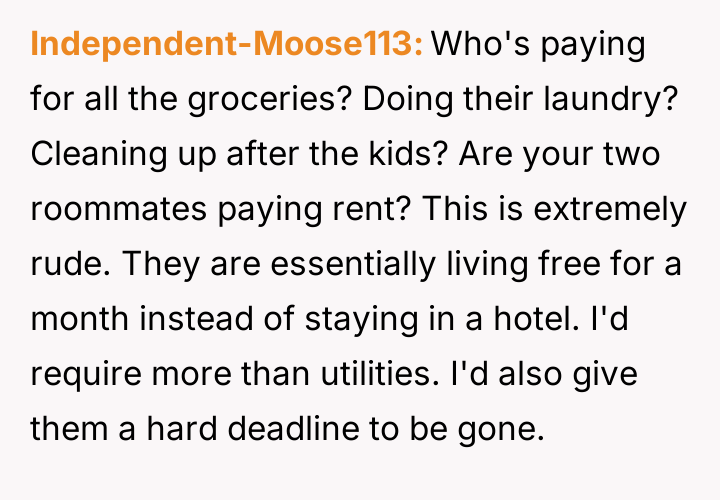 Independent-Moose113: Who's paying for all the groceries? Doing their laundry? Cleaning up after the kids? Are your two roommates paying rent? This is extremely rude. They are essentially living free for a month instead of staying in a hotel. I'd require more than utilities. I'd also give them a hard deadline to be gone.